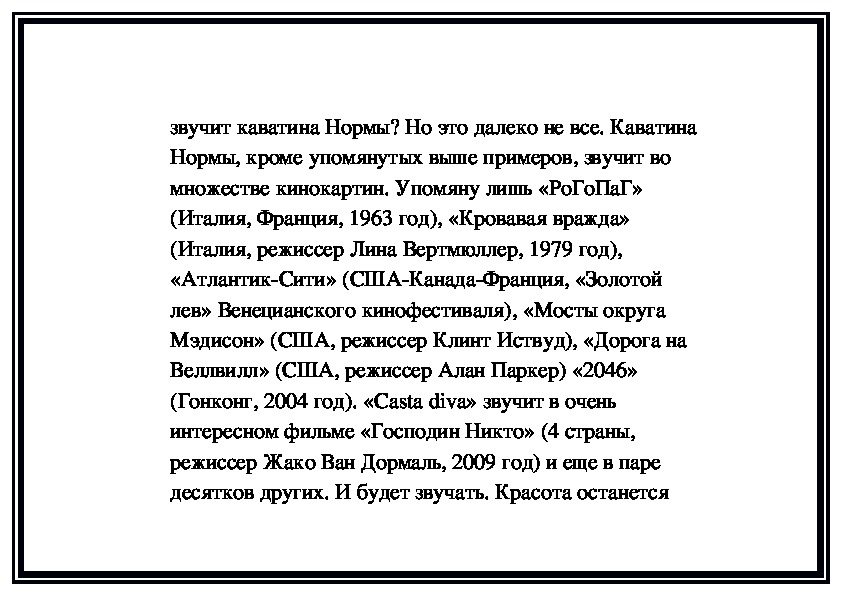 звучит каватина Нормы? Но это далеко не все. Каватина Нормы, кроме упомянутых выше примеров, звучит во множестве кинокартин. Упомяну лишь «РоГоПаГ» (Италия, Франция, 1963 год), «Кровавая вражда» (Италия, режиссер Лина Вертмюллер, 1979 год), «Атлантик-Сити» (США-Канада-Франция, «Золотой лев» Венецианского кинофестиваля), «Мосты округа Мэдисон» (США, режиссер Клинт Иствуд), «Дорога на Веллвилл» (США, режиссер Алан Паркер) «2046» (Гонконг, 2004 год). «Casta diva» звучит в очень интересном фильме «Господин Никто» (4 страны, режиссер Жако Ван Дормаль, 2009 год) и еще в паре десятков других. И будет звучать. Красота останется